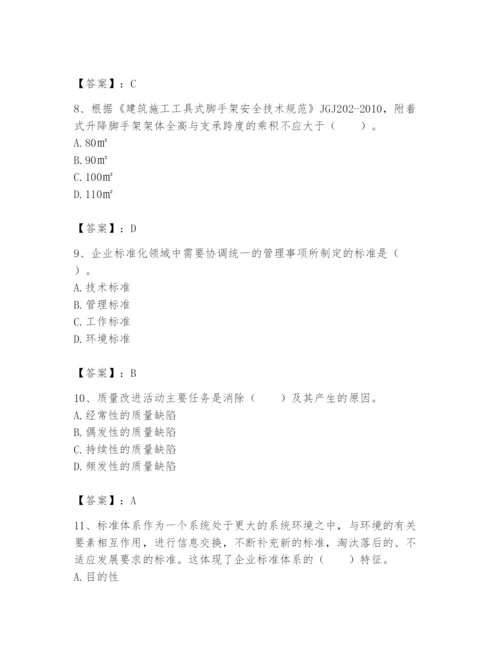 【答案】：C

8、根据《建筑施工工具式脚手架安全技术规范》JGJ202-2010，附着式升降脚手架架体全高与支承跨度的乘积不应大于（　　）。
A. 80㎡
B. 90㎡
C. 100㎡
D. 110㎡

【答案】：D

9、企业标准化领域中需要协调统一的管理事项所制定的标准是（　　）。
A. 技术标准
B. 管理标准
C. 工作标准
D. 环境标准

【答案】：B

10、质量改进活动主要任务是消除（　　）及其产生的原因。
A. 经常性的质量缺陷
B. 偶发性的质量缺陷
C. 持续性的质量缺陷
D. 频发性的质量缺陷

【答案】：A

11、标准体系作为一个系统处于更大的系统环境之中，与环境的有关要素相互作用，进行信息交换，不断补充新的标准，淘汰落后的、不适应发展要求的标准。这体现了企业标准体系的（　　）特征。
A. 目的性